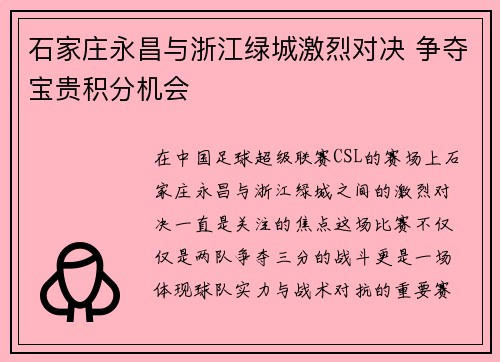 石家庄永昌与浙江绿城激烈对决 争夺宝贵积分机会

在中国足球超级联赛CSL的赛场上石家庄永昌与浙江绿城之间的激烈对决一直是关注的焦点这场比赛不仅仅是两队争夺三分的战斗更是一场体现球队实力与战术对抗的重要赛